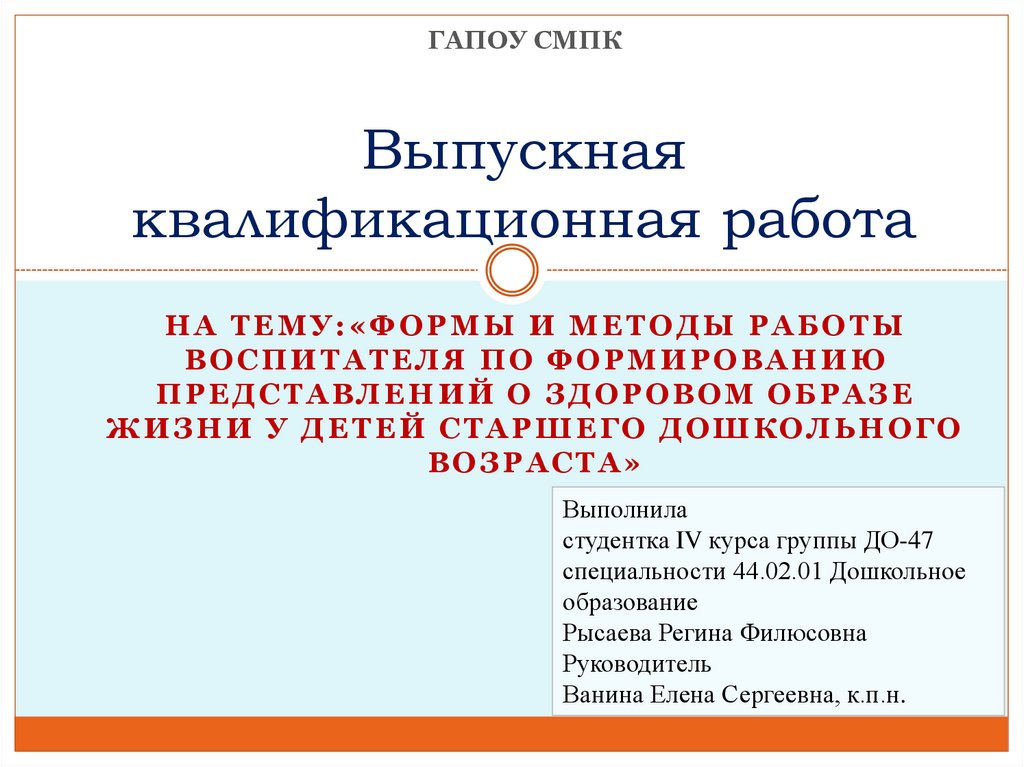 ГАПОУ СМПК

Выпускная квалификационная работа

НА ТЕМУ:«ФОРМЫ И МЕТОДЫ РАБОТЫ ВОСПИТАТЕЛЯ ПО ФОРМИРОВАНИЮ ПРЕДСТАВЛЕНИЙ О ЗДОРОВОМ ОБРАЗЕ ЖИЗНИ У ДЕТЕЙ СТАРШЕГО ДОШКОЛЬНОГО ВОЗРАСТА»

Выполнила
студентка IV курса группы ДО-47
специальности 44.02.01 Дошкольное образование
Рысаева Регина Филюсовна
Руководитель
Ванина Елена Сергеевна, к.п.н.